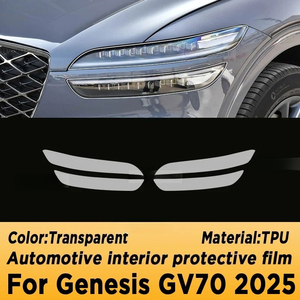 Color:Transparent Material:TPU
Automotive interior protective film
For Genesis GV70 2025